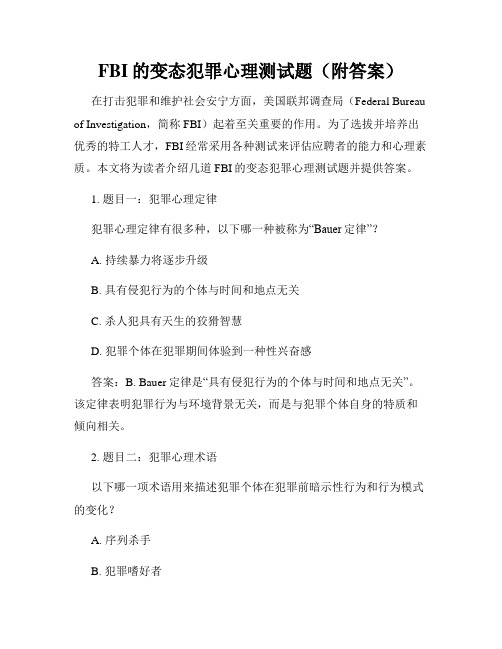 FBI 的变态犯罪心理测试题（附答案）

在打击犯罪和维护社会安宁方面，美国联邦调查局（Federal Bureau of Investigation，简称 FBI）起着至关重要的作用。为了选拔并培养出优秀的特工人才，FBI 经常采用各种测试来评估应聘者的能力和心理素质。本文将为读者介绍几道 FBI 的变态犯罪心理测试题并提供答案。

1. 题目一：犯罪心理定律

犯罪心理定律有很多种，以下哪一种被称为“Bauer 定律”？

A. 持续暴力将逐步升级

B. 具有侵犯行为的个体与时间和地点无关

C. 杀人犯具有天生的狡猾智慧

D. 犯罪个体在犯罪期间体验到一种性兴奋感

答案：B. Bauer 定律是“具有侵犯行为的个体与时间和地点无关”。该定律表明犯罪行为与环境背景无关，而是与犯罪个体自身的特质和倾向相关。

2. 题目二：犯罪心理术语

以下哪一项术语用来描述犯罪个体在犯罪前暗示性行为和行为模式的变化？

A. 序列杀手

B. 犯罪嗜好者